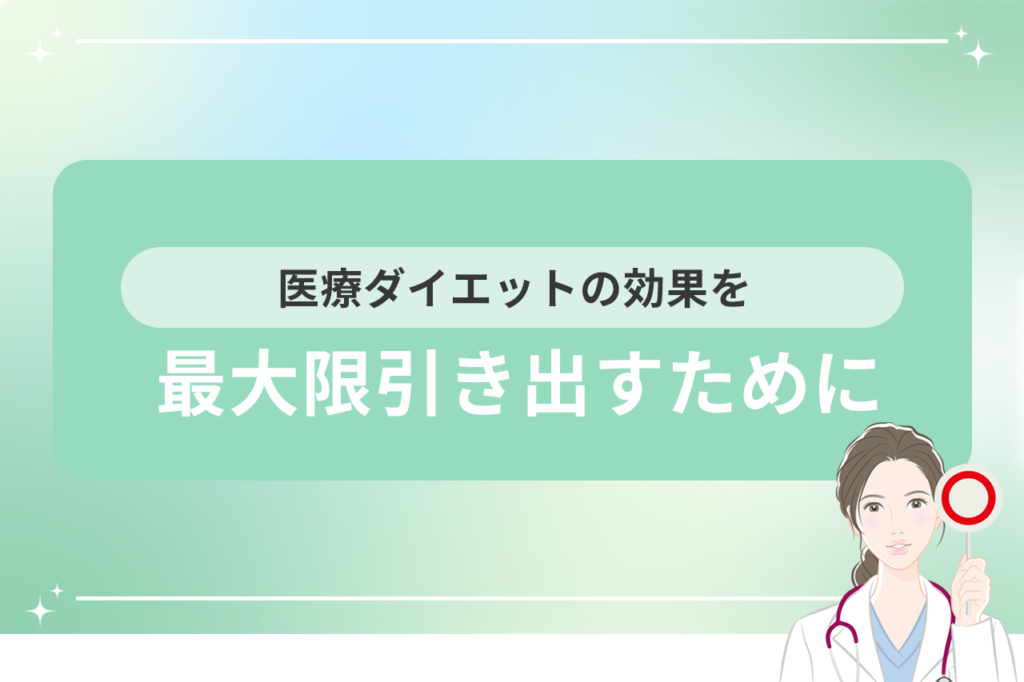 医療ダイエットの効果を
最大限引き出すために